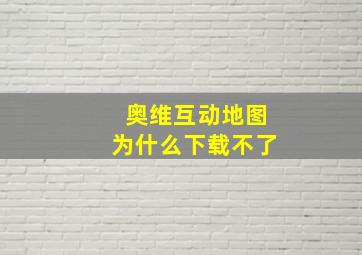 奥维互动地图
为什么下载不了